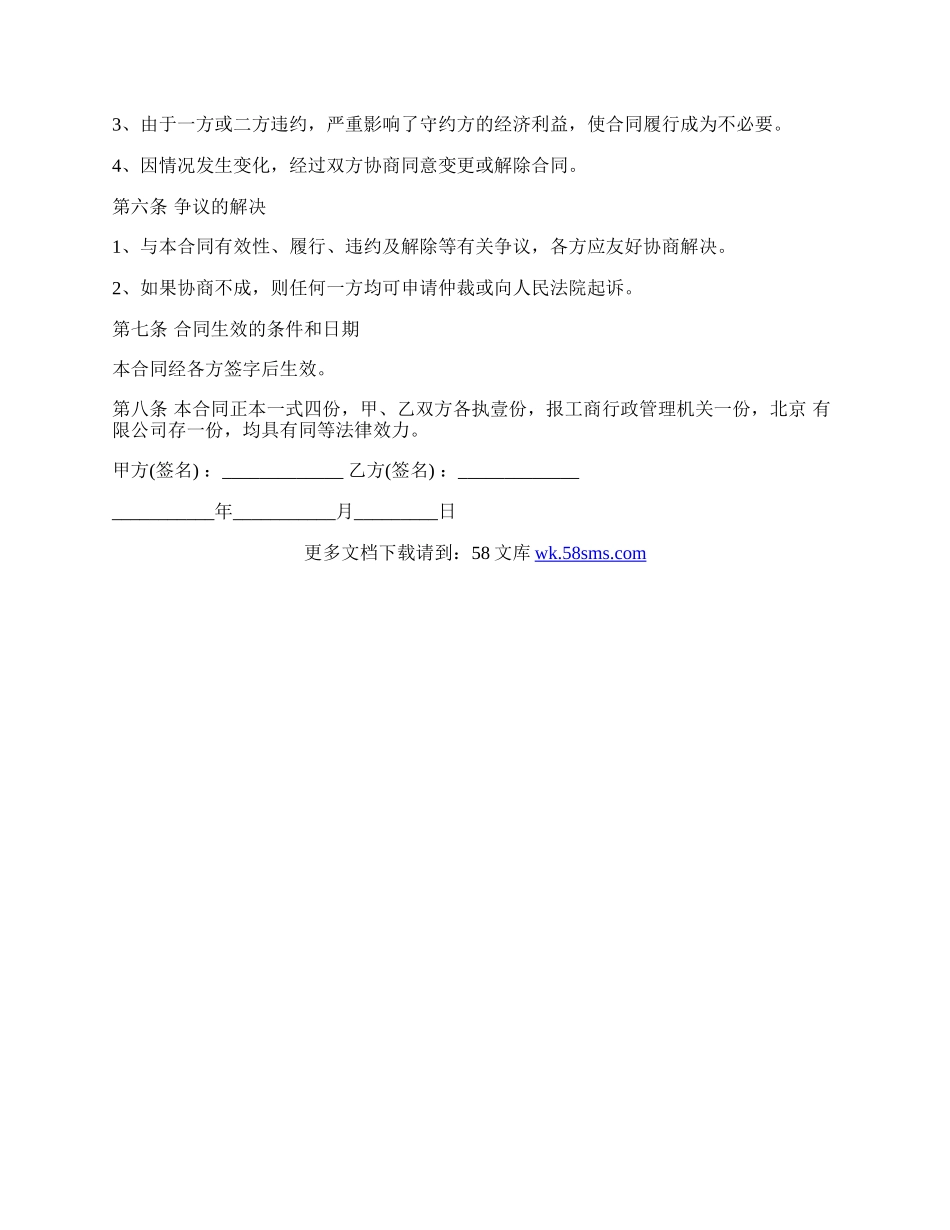 3、由于一方或二方违约，严重影响了守约方的经济利益，使合同履行成为不必要。

4、因情况发生变化，经过双方协商同意变更或解除合同。

第六条 争议的解决

1、与本合同有效性、履行、违约及解除等有关争议，各方应友好协商解决。

2、如果协商不成，则任何一方均可申请仲裁或向人民法院起诉。

第七条 合同生效的条件和日期

本合同经各方签字后生效。

第八条 本合同正本一式四份，甲、乙双方各执壹份，报工商行政管理机关一份，北京 有限公司存一份，均具有同等法律效力。

甲方(签名)：_____________ 乙方(签名)：_____________

___________年___________月_________日

更多文档下载请到：58 文库 wk.58sms.com